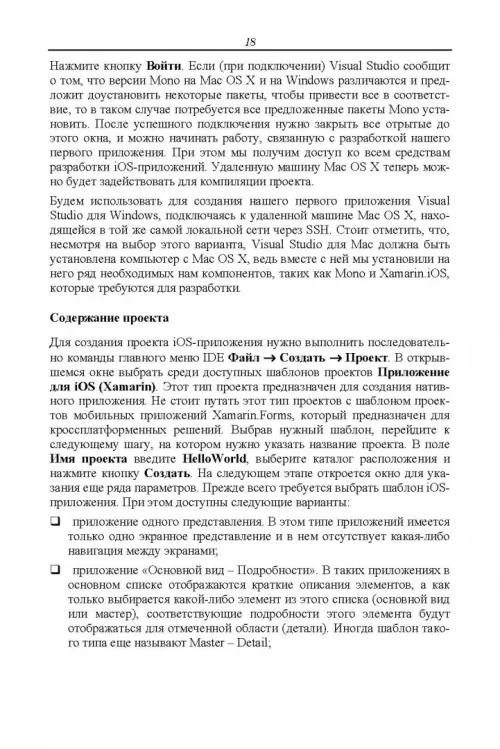 18

Нажмите кнопку **Войти**. Если (при подключении) Visual Studio сообщит о том, что версии Mono на Mac OS X и на Windows различаются и предложит доустановить некоторые пакеты, чтобы привести все в соответствие, то в таком случае потребуется все предложенные пакеты Mono установить. После успешного подключения нужно закрыть все отрытые до этого окна, и можно начинать работу, связанную с разработкой нашего первого приложения. При этом мы получим доступ ко всем средствам разработки iOS-приложений. Удаленную машину Mac OS X теперь можно будет задействовать для компиляции проекта.

Будем использовать для создания нашего первого приложения Visual Studio для Windows, подключаясь к удаленной машине Mac OS X, находящейся в той же самой локальной сети через SSH. Стоит отметить, что, несмотря на выбор этого варианта, Visual Studio для Mac должна быть установлена компьютер с Mac OS X, ведь вместе с ней мы установили на него ряд необходимых нам компонентов, таких как Mono и Xamarin.iOS, которые требуются для разработки.

**Содержание проекта**

Для создания проекта iOS-приложения нужно выполнить последовательно команды главного меню IDE **Файл → Создать → Проект**. В открывшемся окне выбрать среди доступных шаблонов проектов **Приложение для iOS (Xamarin)**. Этот тип проекта предназначен для создания нативного приложения. Не стоит путать этот тип проектов с шаблоном проектов мобильных приложений Xamarin.Forms, который предназначен для кроссплатформенных решений. Выбрав нужный шаблон, перейдите к следующему шагу, на котором нужно указать название проекта. В поле **Имя проекта** введите **HelloWorld**, выберите каталог расположения и нажмите кнопку **Создать**. На следующем этапе откроется окно для указания еще ряда параметров. Прежде всего требуется выбрать шаблон iOS-приложения. При этом доступны следующие варианты:

❑ приложение одного представления. В этом типе приложений имеется только одно экранное представление и в нем отсутствует какая-либо навигация между экранами;

❑ приложение «Основной вид – Подробности». В таких приложениях в основном списке отображаются краткие описания элементов, а как только выбирается какой-либо элемент из этого списка (основной вид или мастер), соответствующие подробности этого элемента будут отображаться для отмеченной области (детали). Иногда шаблон такого типа еще называют Master – Detail;